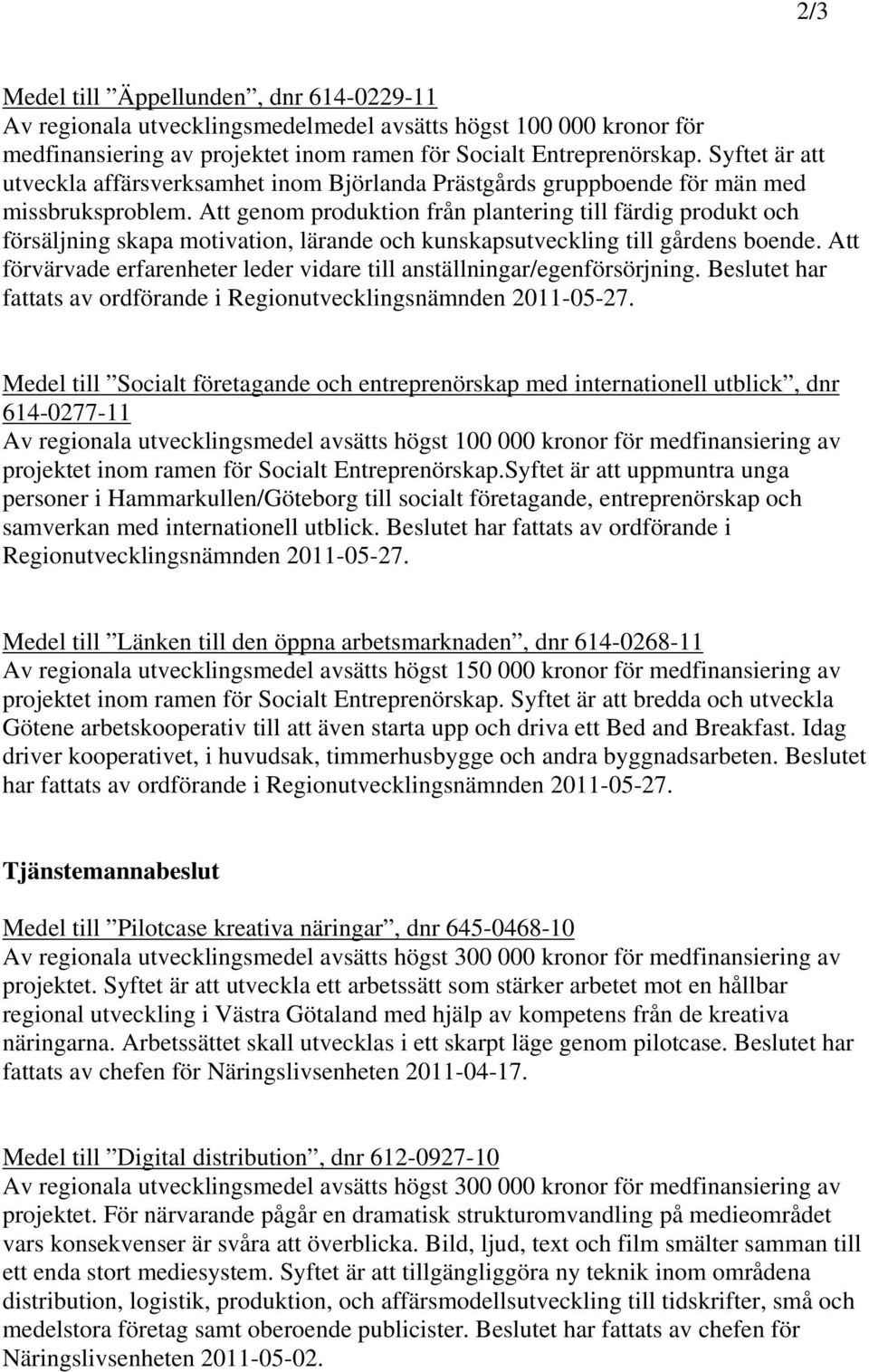 2/3

Medel till ”Äppellunden”, dnr 614-0229-11
Av regionala utvecklingsmedelmedel avsätts högst 100 000 kronor för medfinansiering av projektet inom ramen för Socialt Entreprenörskap. Syftet är att utveckla affärsverksamhet inom Björlanda Prästgårds gruppboende för män med missbruksproblem. Att genom produktion från plantering till färdig produkt och försäljning skapa motivation, lärande och kunskapsutveckling till gårdens boende. Att förvärvade erfarenheter leder vidare till anställningar/egenförsörjning. Beslutet har fattats av ordförande i Regionutvecklingsnämnden 2011-05-27.

Medel till ”Socialt företagande och entreprenörskap med internationell utblick”, dnr 614-0277-11
Av regionala utvecklingsmedel avsätts högst 100 000 kronor för medfinansiering av projektet inom ramen för Socialt Entreprenörskap.Syftet är att uppmuntra unga personer i Hammarkullen/Göteborg till socialt företagande, entreprenörskap och samverkan med internationell utblick. Beslutet har fattats av ordförande i Regionutvecklingsnämnden 2011-05-27.

Medel till ”Länken till den öppna arbetsmarknaden”, dnr 614-0268-11
Av regionala utvecklingsmedel avsätts högst 150 000 kronor för medfinansiering av projektet inom ramen för Socialt Entreprenörskap. Syftet är att bredda och utveckla Götene arbetskooperativ till att även starta upp och driva ett Bed and Breakfast. Idag driver kooperativet, i huvudsak, timmerhusbygge och andra byggnadsarbeten. Beslutet har fattats av ordförande i Regionutvecklingsnämnden 2011-05-27.

Tjänstemannabeslut

Medel till ”Pilotcase kreativa näringar”, dnr 645-0468-10
Av regionala utvecklingsmedel avsätts högst 300 000 kronor för medfinansiering av projektet. Syftet är att utveckla ett arbetssätt som stärker arbetet mot en hållbar regional utveckling i Västra Götaland med hjälp av kompetens från de kreativa näringarna. Arbetssättet skall utvecklas i ett skarpt läge genom pilotcase. Beslutet har fattats av chefen för Näringslivsenheten 2011-04-17.

Medel till ”Digital distribution”, dnr 612-0927-10
Av regionala utvecklingsmedel avsätts högst 300 000 kronor för medfinansiering av projektet. För närvarande pågår en dramatisk strukturomvandling på medieområdet vars konsekvenser är svåra att överblicka. Bild, ljud, text och film smälter samman till ett enda stort mediesystem. Syftet är att tillgängliggöra ny teknik inom områdena distribution, logistik, produktion, och affärsmodellsutveckling till tidskrifter, små och medelstora företag samt oberoende publicister. Beslutet har fattats av chefen för Näringslivsenheten 2011-05-02.